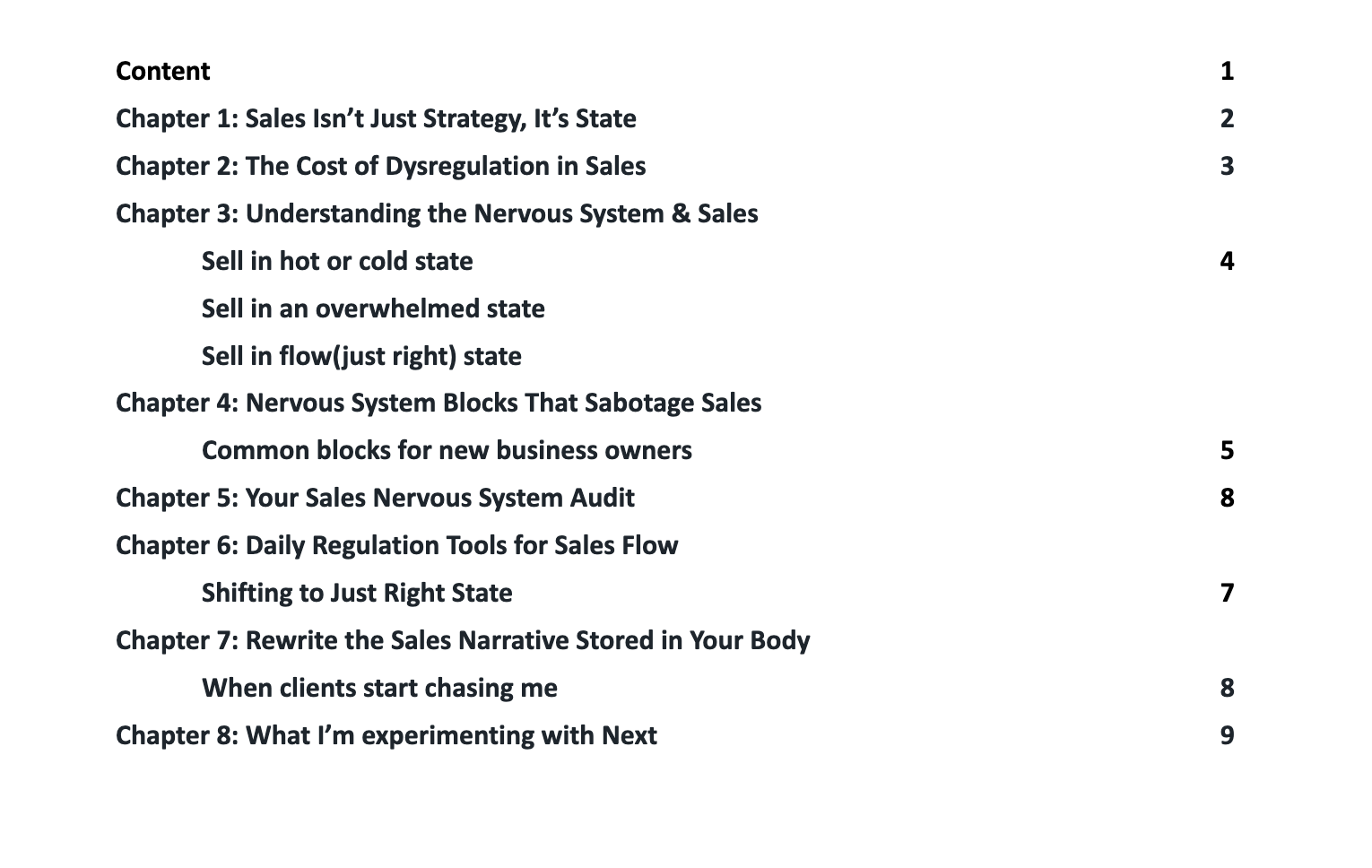 Content 1

Chapter 1: Sales Isn't Just Strategy, It's State 2

Chapter 2: The Cost of Dysregulation in Sales 3

Chapter 3: Understanding the Nervous System & Sales

Sell in hot or cold state 4

Sell in an overwhelmed state

Sell in flow(just right) state

Chapter 4: Nervous System Blocks That Sabotage Sales

Common blocks for new business owners 5

Chapter 5: Your Sales Nervous System Audit 8

Chapter 6: Daily Regulation Tools for Sales Flow

Shifting to Just Right State 7

Chapter 7: Rewrite the Sales Narrative Stored in Your Body

When clients start chasing me 8

Chapter 8: What I'm experimenting with Next 9